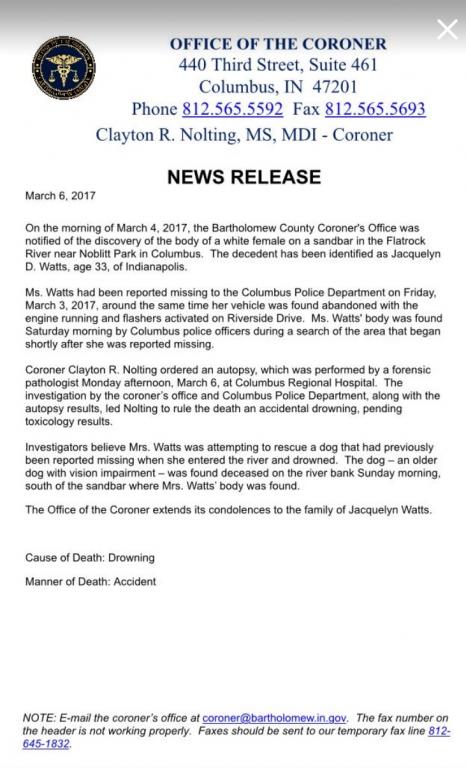 OFFICE OF THE CORONER
440 Third Street, Suite 461
Columbus, IN 47201
Phone 812.565.5592 Fax 812.565.5693
Clayton R. Nolting, MS, MDI - Coroner

NEWS RELEASE

March 6, 2017

On the morning of March 4, 2017, the Bartholomew County Coroner's Office was notified of the discovery of the body of a white female on a sandbar in the Flatrock River near Noblitt Park in Columbus. The decedent has been identified as Jacquelyn D. Watts, age 33, of Indianapolis.

Ms. Watts had been reported missing to the Columbus Police Department on Friday, March 3, 2017, around the same time her vehicle was found abandoned with the engine running and flashers activated on Riverside Drive. Ms. Watts' body was found Saturday morning by Columbus police officers during a search of the area that began shortly after she was reported missing.

Coroner Clayton R. Nolting ordered an autopsy, which was performed by a forensic pathologist Monday afternoon, March 6, at Columbus Regional Hospital. The investigation by the coroner's office and Columbus Police Department, along with the autopsy results, led Nolting to rule the death an accidental drowning, pending toxicology results.

Investigators believe Mrs. Watts was attempting to rescue a dog that had previously been reported missing when she entered the river and drowned. The dog – an older dog with vision impairment – was found deceased on the river bank Sunday morning, south of the sandbar where Mrs. Watts' body was found.

The Office of the Coroner extends its condolences to the family of Jacquelyn Watts.

Cause of Death: Drowning

Manner of Death: Accident

NOTE: E-mail the coroner's office at coroner@bartholomew.in.gov. The fax number on the header is not working properly. Faxes should be sent to our temporary fax line 812-645-1832.